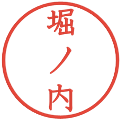 堀ノ内